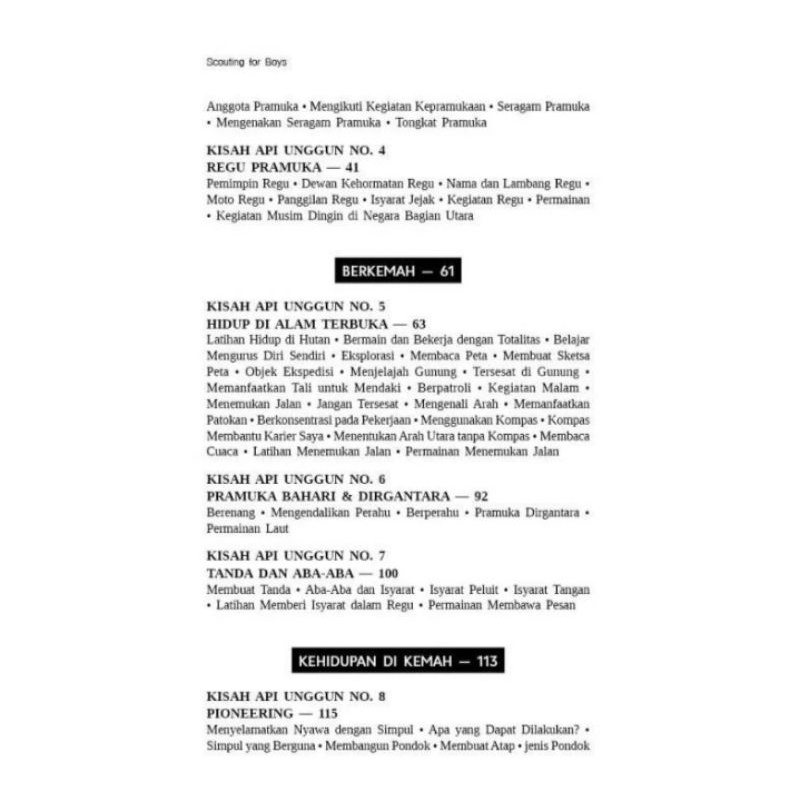 Scouting for Boys

Anggota Pramuka • Mengikuti Kegiatan Kepramukaan • Seragam Pramuka • Mengenakan Seragam Pramuka • Tongkat Pramuka

KISAH API UNGGUN NO. 4
REGU PRAMUKA — 41
Pemimpin Regu • Dewan Kehormatan Regu • Nama dan Lambang Regu • Moto Regu • Panggilan Regu • Isyarat Jejak • Kegiatan Regu • Permainan • Kegiatan Musim Dingin di Negara Bagian Utara

BERKEMAH — 61

KISAH API UNGGUN NO. 5
HIDUP DI ALAM TERBUKA — 63
Latihan Hidup di Hutan • Bermain dan Bekerja dengan Totalitas • Belajar Mengurus Diri Sendiri • Eksplorasi • Membaca Peta • Membuat Sketsa Peta • Objek Ekspedisi • Menjelajah Gunung • Tersesat di Gunung • Memanfaatkan Tali untuk Mendaki • Berpatroli • Kegiatan Malam • Menemukan Jalan • Jangan Tersesat • Mengenali Arah • Memanfaatkan Patokan • Berkonsentrasi pada Pekerjaan • Menggunakan Kompas • Kompas Membantu Karier Saya • Menentukan Arah Utara tanpa Kompas • Membaca Cuaca • Latihan Menemukan Jalan • Permainan Menemukan Jalan

KISAH API UNGGUN NO. 6
PRAMUKA BAHARI & DIRGANTARA — 92
Berenang • Mengendalikan Perahu • Berperahu • Pramuka Dirgantara • Permainan Laut

KISAH API UNGGUN NO. 7
TANDA DAN ABA-ABA — 100
Membuat Tanda • Aba-Aba dan Isyarat • Isyarat Peluit • Isyarat Tangan • Latihan Memberi Isyarat dalam Regu • Permainan Membawa Pesan

KEHIDUPAN DI KEMAH — 113

KISAH API UNGGUN NO. 8
PIONEERING — 115
Menyelamatkan Nyawa dengan Simpul • Apa yang Dapat Dilakukan? • Simpul yang Berguna • Membangun Pondok • Membuat Atap • jenis Pondok